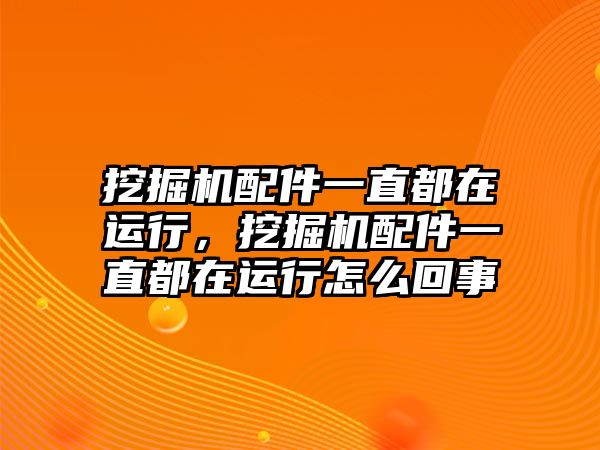 挖掘机配件一直都在运行，挖掘机配件一直都在运行怎么回事